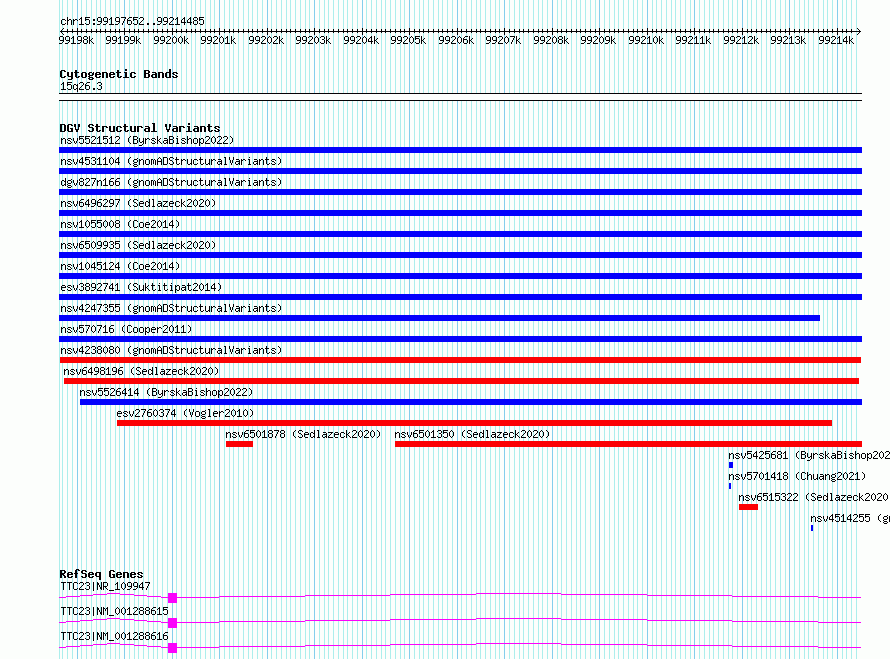 chr15:99197652..99214485

99198k 99199k 99200k 99201k 99202k 99203k 99204k 99205k 99206k 99207k 99208k 99209k 99210k 99211k 99212k 99213k 99214k

Cytogenetic Bands
15q26.3

DGV Structural Variants
nsv5521512 (ByrskaBishop2022)
nsv4531104 (gnomADStructuralVariants)
dgv827n166 (gnomADStructuralVariants)
nsv6496297 (Sedlazeck2020)
nsv1055008 (Coe2014)
nsv6509935 (Sedlazeck2020)
nsv1045124 (Coe2014)
esv3892741 (Suktitipat2014)
nsv4247355 (gnomADStructuralVariants)
nsv570716 (Cooper2011)
nsv4238080 (gnomADStructuralVariants)
nsv6498196 (Sedlazeck2020)
nsv5526414 (ByrskaBishop2022)
esv2760374 (Vogler2010)
nsv6501878 (Sedlazeck2020)
nsv6501350 (Sedlazeck2020)
nsv5425681 (ByrskaBishop202
nsv5701418 (Chuang2021)
nsv6515322 (Sedlazeck2020
nsv4514255 (g

RefSeq Genes
TTC23|NR_109947
TTC23|NM_001288615
TTC23|NM_001288616